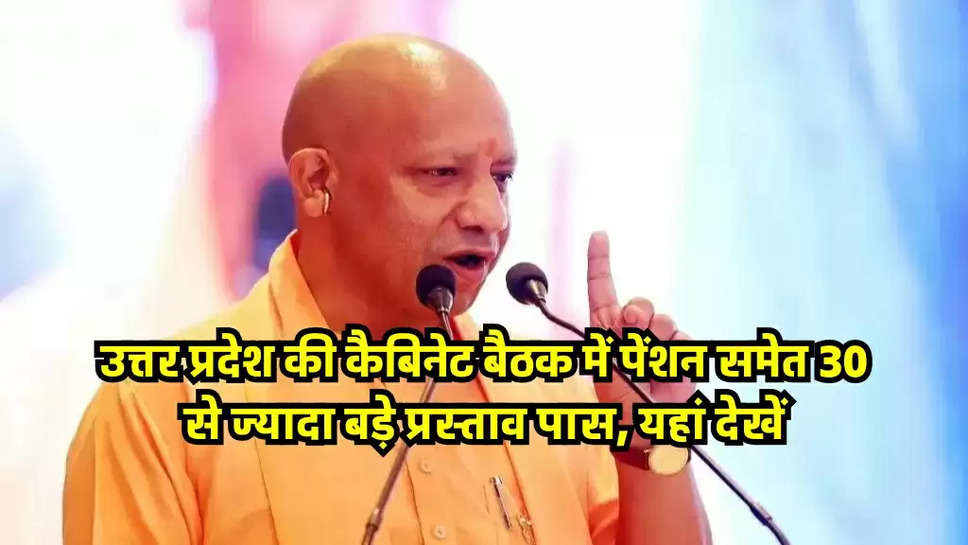 उत्तर प्रदेश की कैबिनेट बैठक में पेंशन समेत 30 से ज्यादा बड़े प्रस्ताव पास, यहां देखें